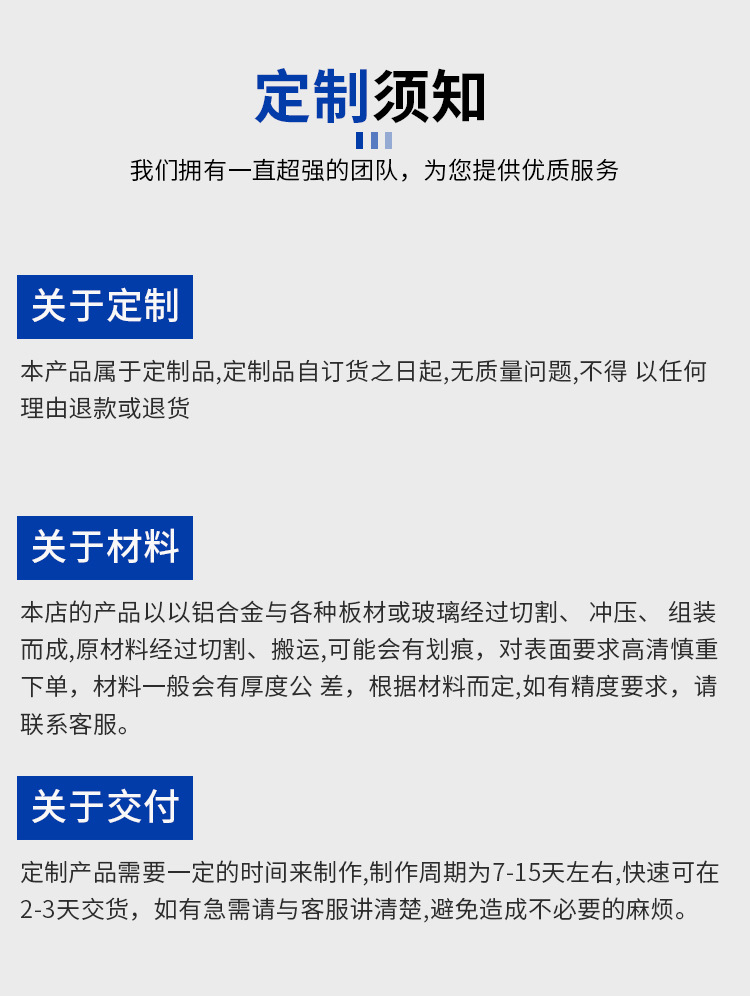 定制须知

我们拥有一直超强的团队，为您提供优质服务

关于定制

本产品属于定制品,定制品自订货之日起,无质量问题,不得 以任何理由退款或退货

关于材料

本店的产品以以铝合金与各种板材或玻璃经过切割、 冲压、 组装而成,原材料经过切割、搬运,可能会有划痕，对表面要求高清慎重下单，材料一般会有厚度公 差，根据材料而定,如有精度要求，请联系客服。

关于交付

定制产品需要一定的时间来制作,制作周期为7-15天左右,快速可在2-3天交货，如有急需请与客服讲清楚,避免造成不必要的麻烦。